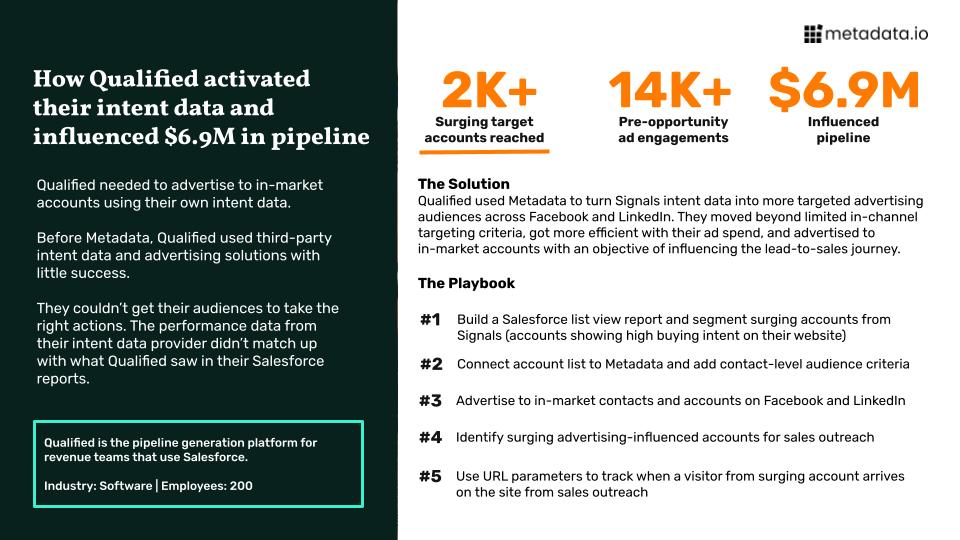 How Qualified activated their intent data and influenced $6.9M in pipeline

Qualified needed to advertise to in-market accounts using their own intent data.

Before Metadata, Qualified used third-party intent data and advertising solutions with little success.

They couldn't get their audiences to take the right actions. The performance data from their intent data provider didn't match up with what Qualified saw in their Salesforce reports.

Qualified is the pipeline generation platform for revenue teams that use Salesforce.

Industry: Software | Employees: 200

metadata.io

2K+
Surging target accounts reached

14K+
Pre-opportunity ad engagements

$6.9M
Influenced pipeline

The Solution
Qualified used Metadata to turn Signals intent data into more targeted advertising audiences across Facebook and LinkedIn. They moved beyond limited in-channel targeting criteria, got more efficient with their ad spend, and advertised to in-market accounts with an objective of influencing the lead-to-sales journey.

The Playbook

#1 Build a Salesforce list view report and segment surging accounts from Signals (accounts showing high buying intent on their website)

#2 Connect account list to Metadata and add contact-level audience criteria

#3 Advertise to in-market contacts and accounts on Facebook and LinkedIn

#4 Identify surging advertising-influenced accounts for sales outreach

#5 Use URL parameters to track when a visitor from surging account arrives on the site from sales outreach